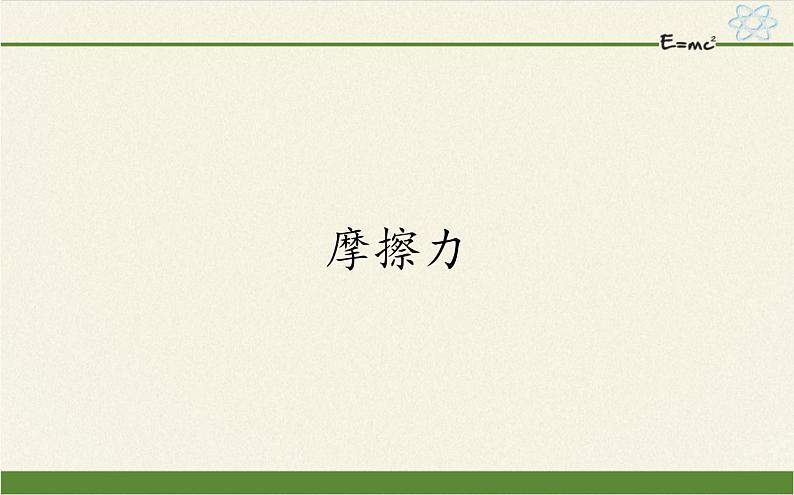 $E=mc^2$

摩擦力